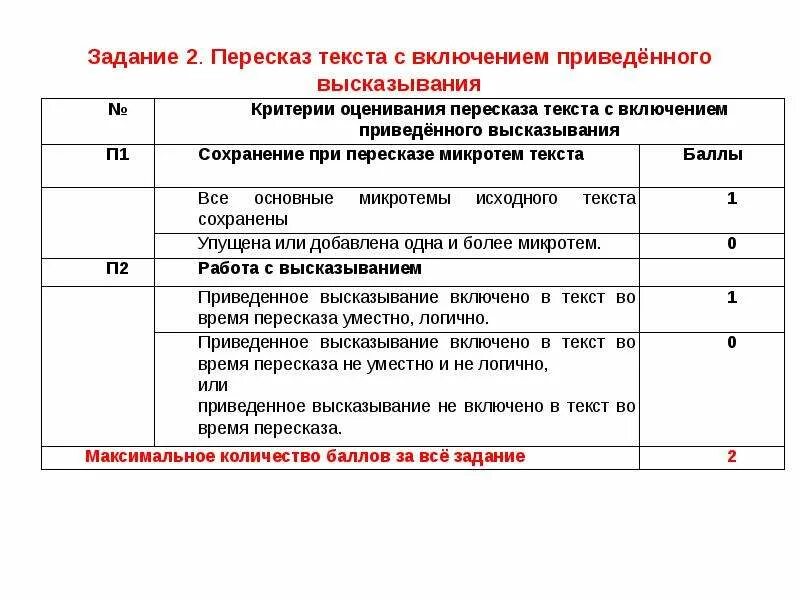 Задание 2. Пересказ текста с включением приведённого высказывания

| № | Критерии оценивания пересказа текста с включением приведённого высказывания | |
|---|---|---|
| П1 | Сохранение при пересказе микротем текста | Баллы |
| | Все основные микротемы исходного текста сохранены | 1 |
| | Упущена или добавлена одна и более микротем. | 0 |
| П2 | Работа с высказыванием | |
| | Приведенное высказывание включено в текст во время пересказа уместно, логично. | 1 |
| | Приведенное высказывание включено в текст во время пересказа не уместно и не логично, или приведенное высказывание не включено в текст во время пересказа. | 0 |
| Максимальное количество баллов за всё задание | | 2 |